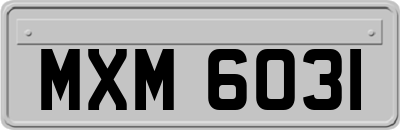 MXM 6031